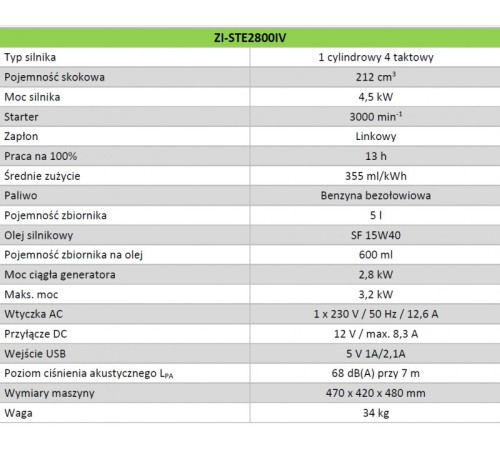 | ZI-STE2800IV | |
|---|---|
| Typ silnika | 1 cylindrowy 4 taktowy |
| Pojemność skokowa | 212 $cm^3$ |
| Moc silnika | 4,5 kW |
| Starter | 3000 $min^{-1}$ |
| Zapłon | Linkowy |
| Praca na 100% | 13 h |
| Średnie zużycie | 355 ml/kWh |
| Paliwo | Benzyna bezołowiowa |
| Pojemność zbiornika | 5 l |
| Olej silnikowy | SF 15W40 |
| Pojemność zbiornika na olej | 600 ml |
| Moc ciągła generatora | 2,8 kW |
| Maks. moc | 3,2 kW |
| Wtyczka AC | 1 x 230 V / 50 Hz / 12,6 A |
| Przyłącze DC | 12 V / max. 8,3 A |
| Wejście USB | 5 V 1A/2,1A |
| Poziom ciśnienia akustycznego $L_{PA}$ | 68 dB(A) przy 7 m |
| Wymiary maszyny | 470 x 420 x 480 mm |
| Waga | 34 kg |